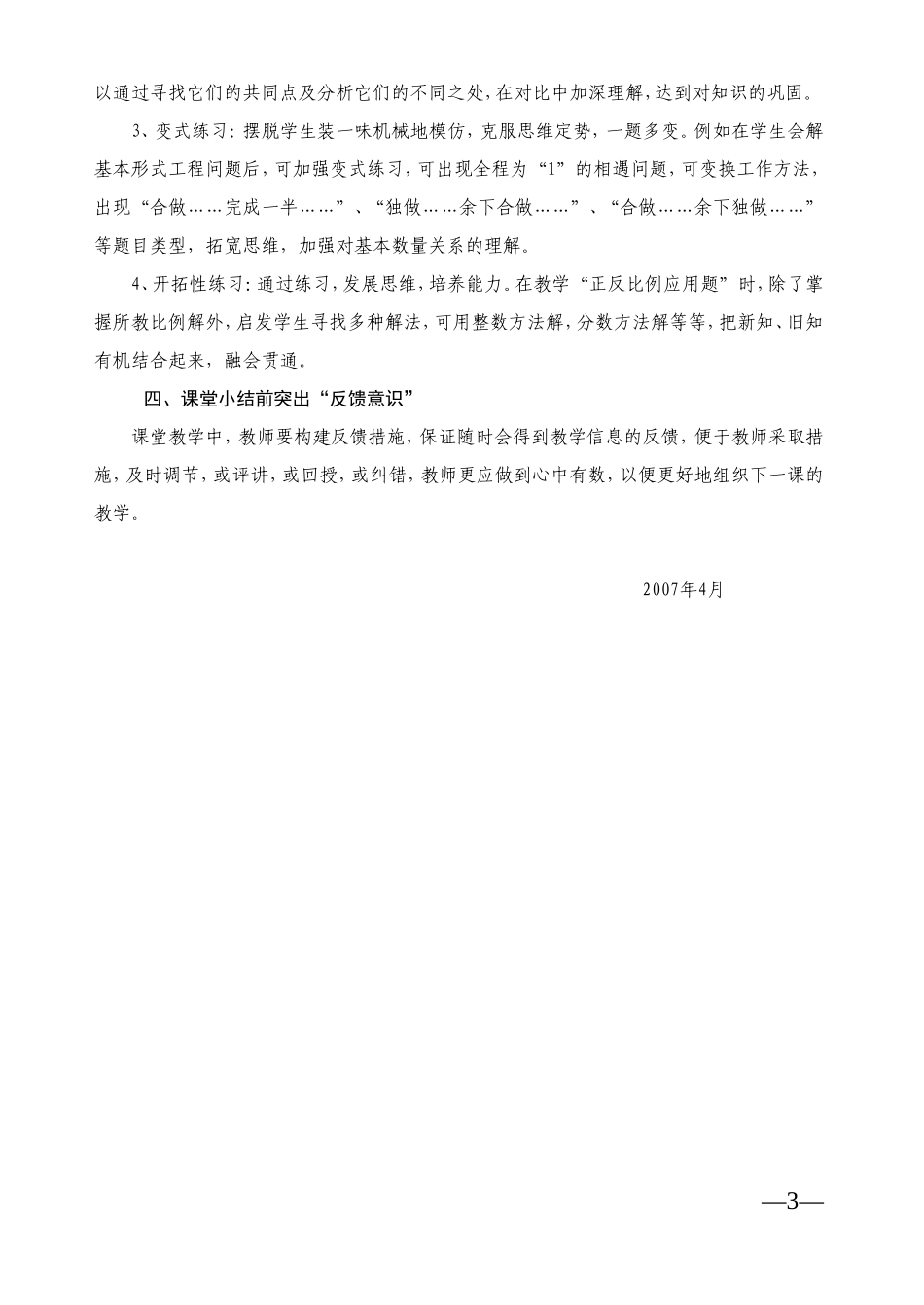 以通过寻找它们的共同点及分析它们的不同之处，在对比中加深理解，达到对知识的巩固。

3、变式练习：摆脱学生装一味机械地模仿，克服思维定势，一题多变。例如在学生会解基本形式工程问题后，可加强变式练习，可出现全程为“1”的相遇问题，可变换工作方法，出现“合做……完成一半……”、“独做……余下合做……”、“合做……余下独做……”等题目类型，拓宽思维，加强对基本数量关系的理解。

4、开拓性练习：通过练习，发展思维，培养能力。在教学“正反比例应用题”时，除了掌握所教比例解外，启发学生寻找多种解法，可用整数方法解，分数方法解等等，把新知、旧知有机结合起来，融会贯通。

四、课堂小结前突出“反馈意识”

课堂教学中，教师要构建反馈措施，保证随时会得到教学信息的反馈，便于教师采取措施，及时调节，或评讲，或回授，或纠错，教师更应做到心中有数，以便更好地组织下一课的教学。

2007年4月

—3—